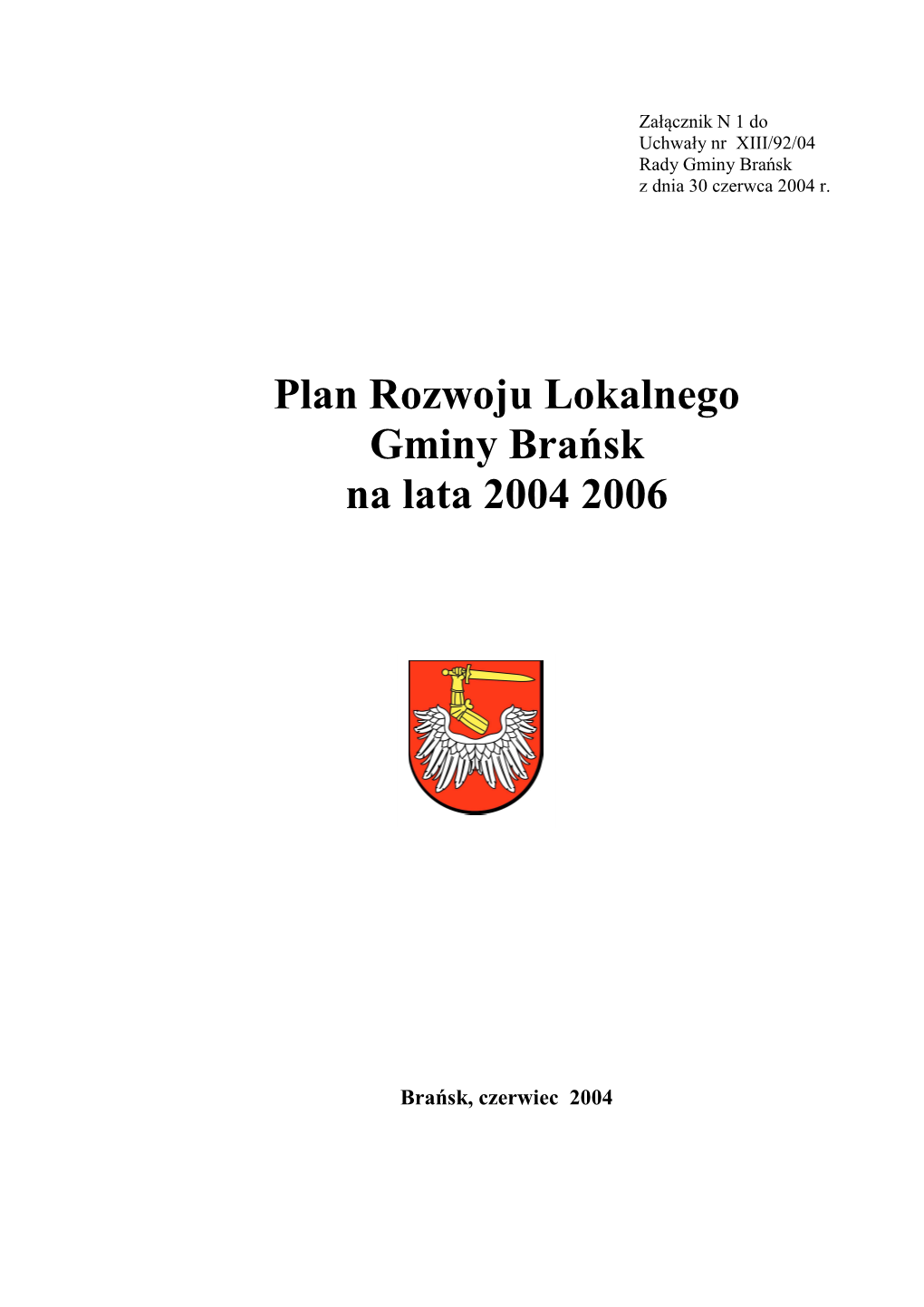 Załącznik N 1 do
Uchwały nr XIII/92/04
Rady Gminy Brańsk
z dnia 30 czerwca 2004 r.

Plan Rozwoju Lokalnego
Gminy Brańsk
na lata 2004 2006

Brańsk, czerwiec 2004